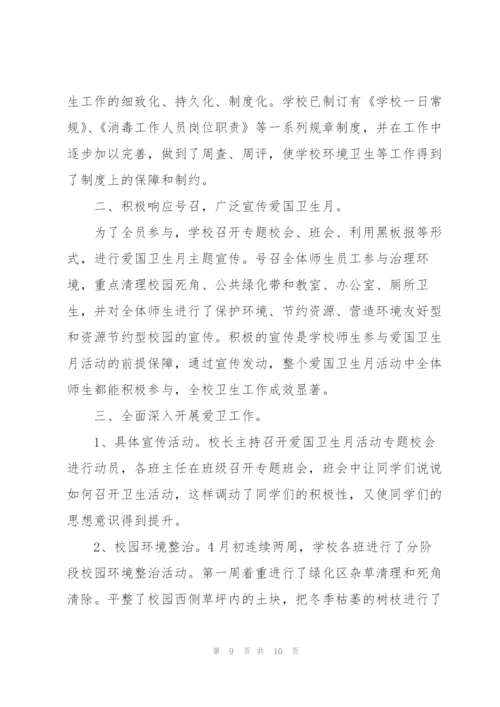 生工作的细致化、持久化、制度化。学校已制订有《学校一日常规》、《消毒工作人员岗位职责》等一系列规章制度，并在工作中逐步加以完善，做到了周查、周评，使学校环境卫生等工作得到了制度上的保障和制约。

二、积极响应号召，广泛宣传爱国卫生月。

为了全员参与，学校召开专题校会、班会、利用黑板报等形式，进行爱国卫生月主题宣传。号召全体师生员工参与治理环境，重点清理校园死角、公共绿化带和教室、办公室、厕所卫生，并对全体师生进行了保护环境、节约资源、营造环境友好型和资源节约型校园的宣传。积极的宣传是学校师生参与爱国卫生月活动的前提保障，通过宣传发动，整个爱国卫生月活动中全体师生都能积极参与，全校卫生工作成效显著。

三、全面深入开展爱卫工作。

1、具体宣传活动。校长主持召开爱国卫生月活动专题校会进行动员，各班主任在班级召开专题班会，班会中让同学们说说如何召开卫生活动，这样调动了同学们的积极性，又使同学们的思想意识得到提升。

2、校园环境整治。4月初连续两周，学校各班进行了分阶段校园环境整治活动。第一周着重进行了绿化区杂草清理和死角清除。平整了校园西侧草坪内的土块，把冬季枯萎的树枝进行了

第 9 页 共 10 页